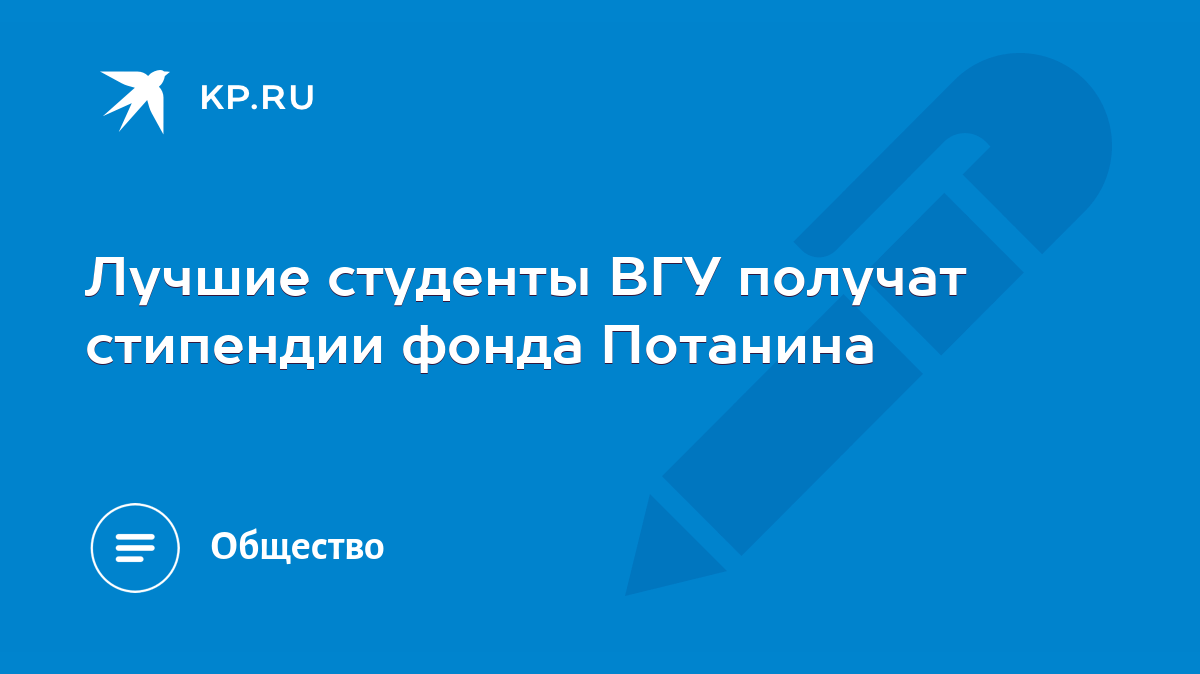 KP.RU

Лучшие студенты ВГУ получат стипендии фонда Потанина

Общество